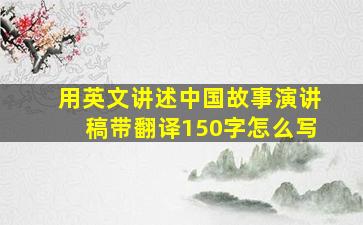 用英文讲述中国故事演讲稿带翻译150字怎么写